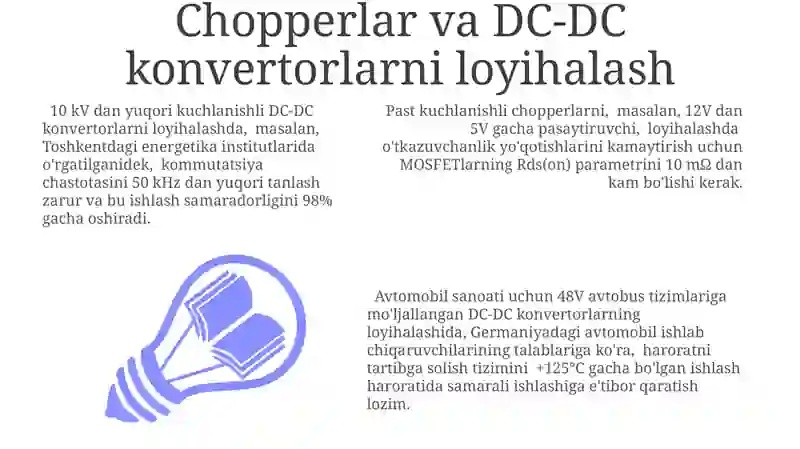 Chopperlar va DC-DC konvertorlarni loyihalash

10 kV dan yuqori kuchlanishli DC-DC konvertorlarni loyihalashda, masalan, Toshkentdagi energetika institutlarida o'rgatilganidek, kommutatsiya chastotasini 50 kHz dan yuqori tanlash zarur va bu ishlash samaradorligini 98% gacha oshiradi.

Past kuchlanishli chopperlarni, masalan, 12V dan 5V gacha pasaytiruvchi, loyihalashda o'tkazuvchanlik yo'qotishlarini kamaytirish uchun MOSFETlarning Rds(on) parametrini 10 mΩ dan kam bo'lishi kerak.

Avtomobil sanoati uchun 48V avtobus tizimlariga mo'ljallangan DC-DC konvertorlarning loyihalashida, Germaniyadagi avtomobil ishlab chiqaruvchilarining talablariga ko'ra, haroratni tartibga solish tizimini +125°C gacha bo'lgan ishlash haroratida samarali ishlashiga e'tibor qaratish lozim.